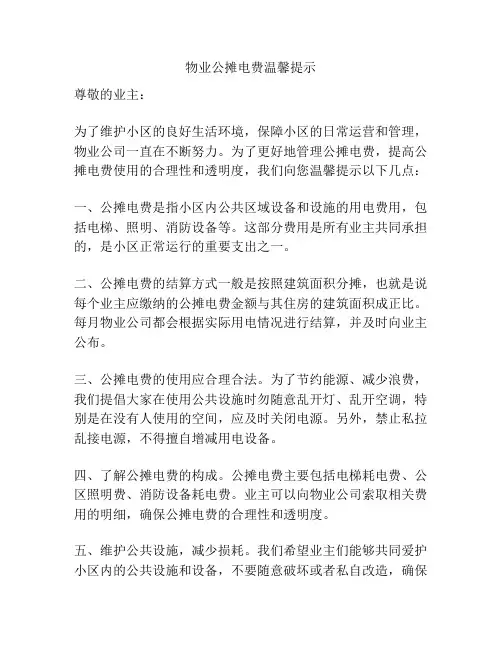 物业公摊电费温馨提示

尊敬的业主：

为了维护小区的良好生活环境，保障小区的日常运营和管理，物业公司一直在不断努力。为了更好地管理公摊电费，提高公摊电费使用的合理性和透明度，我们向您温馨提示以下几点：

一、公摊电费是指小区内公共区域设备和设施的用电费用，包括电梯、照明、消防设备等。这部分费用是所有业主共同承担的，是小区正常运行的重要支出之一。

二、公摊电费的结算方式一般是按照建筑面积分摊，也就是说每个业主应缴纳的公摊电费金额与其住房的建筑面积成正比。每月物业公司都会根据实际用电情况进行结算，并及时向业主公布。

三、公摊电费的使用应合理合法。为了节约能源、减少浪费，我们提倡大家在使用公共设施时勿随意乱开灯、乱开空调，特别是在没有人使用的空间，应及时关闭电源。另外，禁止私拉乱接电源，不得擅自增减用电设备。

四、了解公摊电费的构成。公摊电费主要包括电梯耗电费、公区照明费、消防设备耗电费。业主可以向物业公司索取相关费用的明细，确保公摊电费的合理性和透明度。

五、维护公共设施，减少损耗。我们希望业主们能够共同爱护小区内的公共设施和设备，不要随意破坏或者私自改造，确保